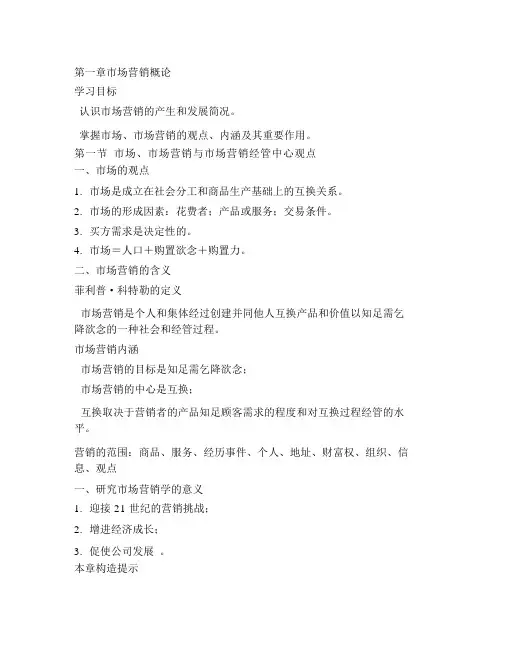 第一章市场营销概论

学习目标

认识市场营销的产生和发展简况。

掌握市场、市场营销的观点、内涵及其重要作用。

第一节 市场、市场营销与市场营销经管中心观点

一、市场的观点

1. 市场是成立在社会分工和商品生产基础上的互换关系。

2. 市场的形成因素：花费者；产品或服务；交易条件。

3. 买方需求是决定性的。

4. 市场＝人口＋购置欲念＋购置力。

二、市场营销的含义

菲利普·科特勒的定义

市场营销是个人和集体经过创建并同他人互换产品和价值以知足需乞降欲念的一种社会和经管过程。

市场营销内涵

市场营销的目标是知足需乞降欲念；

市场营销的中心是互换；

互换取决于营销者的产品知足顾客需求的程度和对互换过程经管的水平。

营销的范围：商品、服务、经历事件、个人、地址、财富权、组织、信息、观点

一、研究市场营销学的意义

1. 迎接 21 世纪的营销挑战；

2. 增进经济成长；

3. 促使公司发展 。

本章构造提示